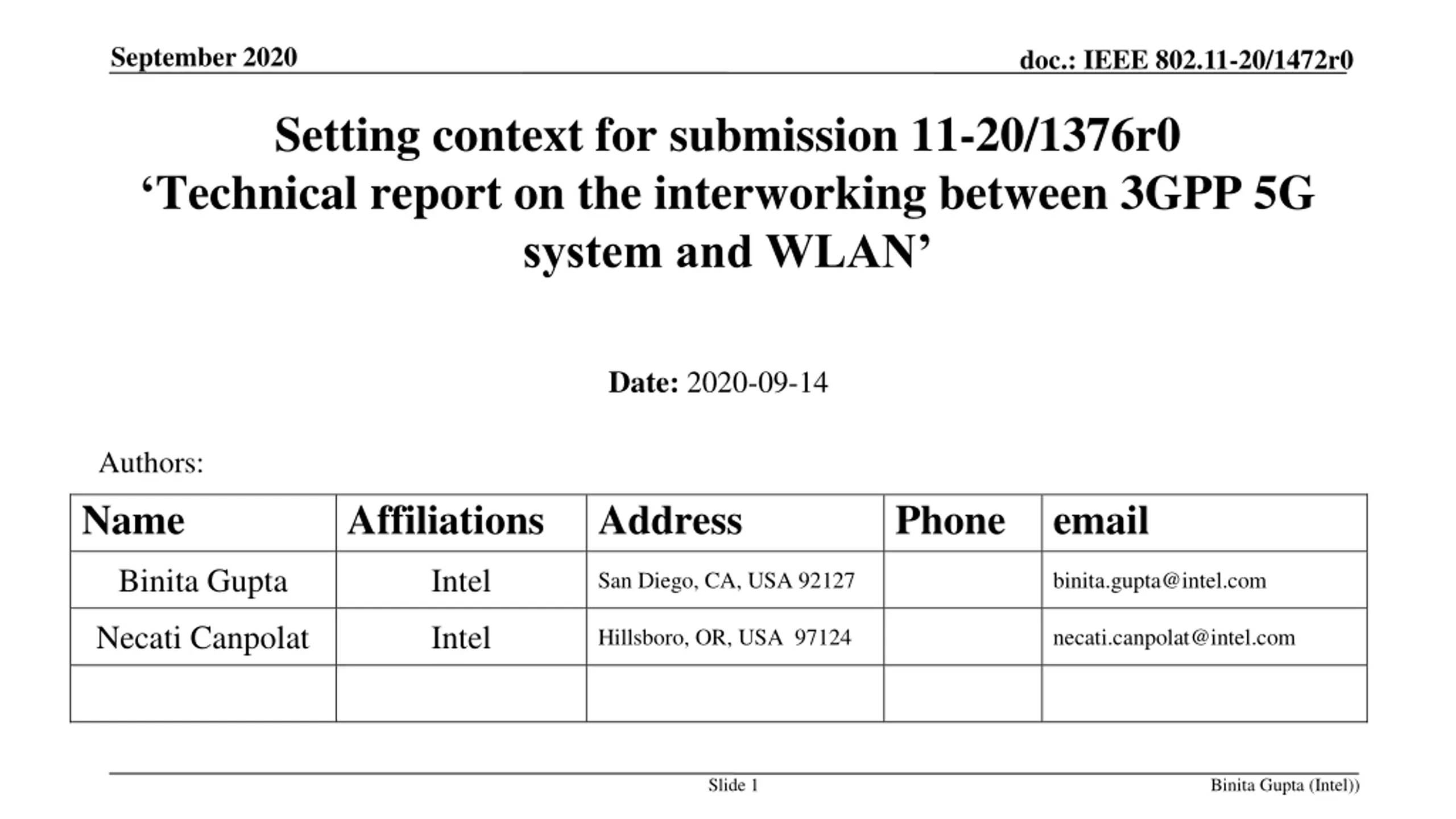 September 2020

doc.: IEEE 802.11-20/1472r0

Setting context for submission 11-20/1376r0 ‘Technical report on the interworking between 3GPP 5G system and WLAN’

Date: 2020-09-14

Authors:

| Name | Affiliations | Address | Phone | email |
|---|---|---|---|---|
| Binita Gupta | Intel | San Diego, CA, USA 92127 | | binita.gupta@intel.com |
| Necati Canpolat | Intel | Hillsboro, OR, USA 97124 | | necati.canpolat@intel.com |
| | | | | |

Slide 1

Binita Gupta (Intel))